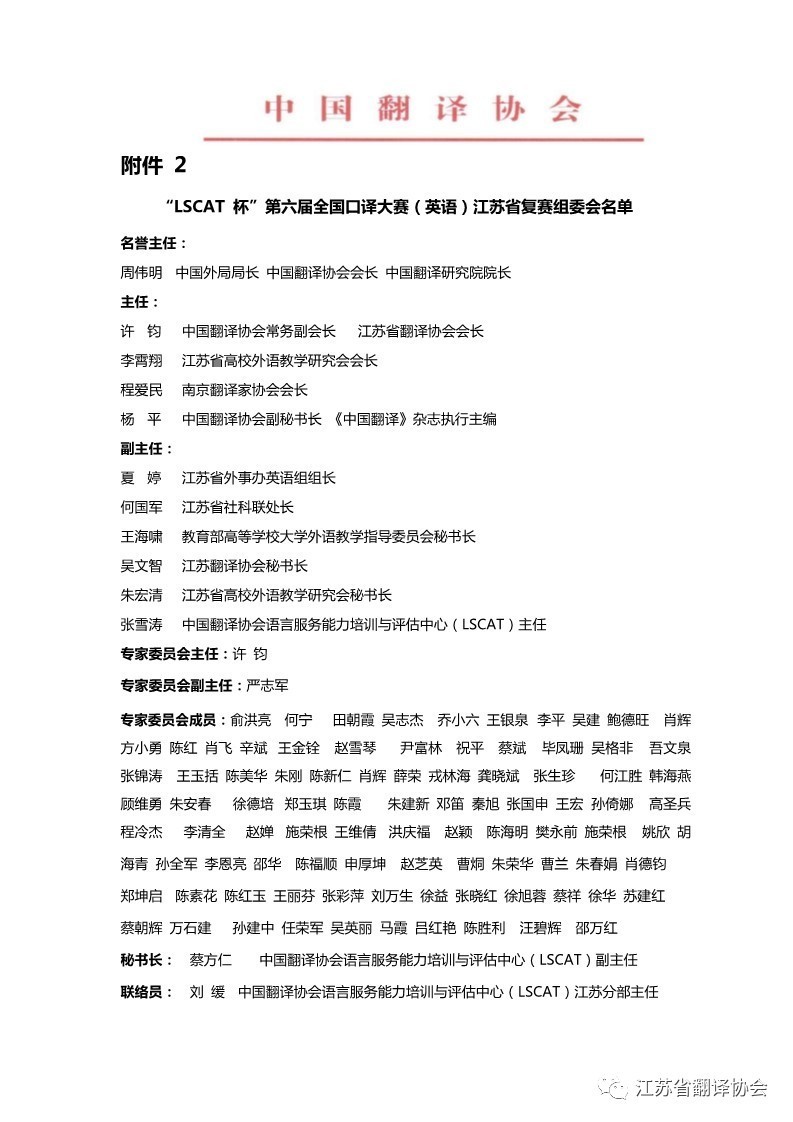 中国翻译协会

附件 2

“LSCAT 杯”第六届全国口译大赛（英语）江苏省复赛组委会名单

名誉主任：

周伟明　中国外局局长 中国翻译协会会长 中国翻译研究院院长

主任：

许　钧　中国翻译协会常务副会长　江苏省翻译协会会长

李霄翔　江苏省高校外语教学研究会会长

程爱民　南京翻译家协会会长

杨　平　中国翻译协会副秘书长 《中国翻译》杂志执行主编

副主任：

夏　婷　江苏省外事办英语组组长

何国军　江苏省社科联处长

王海啸　教育部高等学校大学外语教学指导委员会秘书长

吴文智　江苏翻译协会秘书长

朱宏清　江苏省高校外语教学研究会秘书长

张雪涛　中国翻译协会语言服务能力培训与评估中心（LSCAT）主任

专家委员会主任：许 钧

专家委员会副主任：严志军

专家委员会成员：俞洪亮 何宁 田朝霞 吴志杰 乔小六 王银泉 李平 吴建 鲍德旺 肖辉 方小勇 陈红 肖飞 辛斌 王金铨 赵雪琴 尹富林 祝平 蔡斌 毕凤珊 吴格非 吾文泉 张锦涛 王玉括 陈美华 朱刚 陈新仁 肖辉 薛荣 戎林海 龚晓斌 张生珍 何江胜 韩海燕 顾维勇 朱安春 徐德培 郑玉琪 陈霞 朱建新 邓笛 秦旭 张国申 王宏 孙倚娜 高圣兵 程冷杰 李清全 赵婵 施荣根 王维倩 洪庆福 赵颖 陈海明 樊永前 施荣根 姚欣 胡海青 孙全军 李恩亮 邵华 陈福顺 申厚坤 赵芝英 曹炯 朱荣华 曹兰 朱春娟 肖德钧 郑坤启 陈素花 陈红玉 王丽芬 张彩萍 刘万生 徐益 张晓红 徐旭蓉 蔡祥 徐华 苏建红 蔡朝辉 万石建 孙建中 任荣军 吴英丽 马霞 吕红艳 陈胜利 汪碧辉 邵万红

秘书长：　蔡方仁　中国翻译协会语言服务能力培训与评估中心（LSCAT）副主任

联络员：　刘 缓　中国翻译协会语言服务能力培训与评估中心（LSCAT）江苏分部主任

江苏省翻译协会